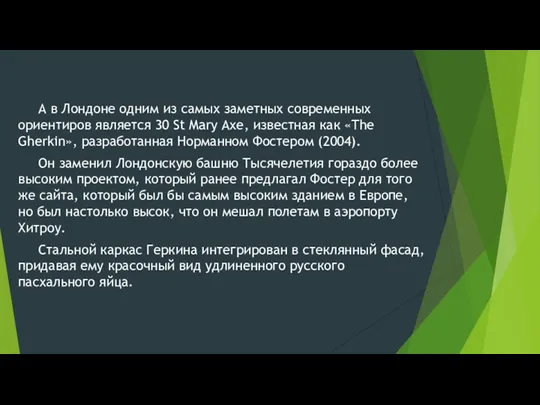 А в Лондоне одним из самых заметных современных ориентиров является 30 St Mary Axe, известная как «The Gherkin», разработанная Норманном Фостером (2004).

Он заменил Лондонскую башню Тысячелетия гораздо более высоким проектом, который ранее предлагал Фостер для того же сайта, который был бы самым высоким зданием в Европе, но был настолько высок, что он мешал полетам в аэропорту Хитроу.

Стальной каркас Геркина интегрирован в стеклянный фасад, придавая ему красочный вид удлиненного русского пасхального яйца.